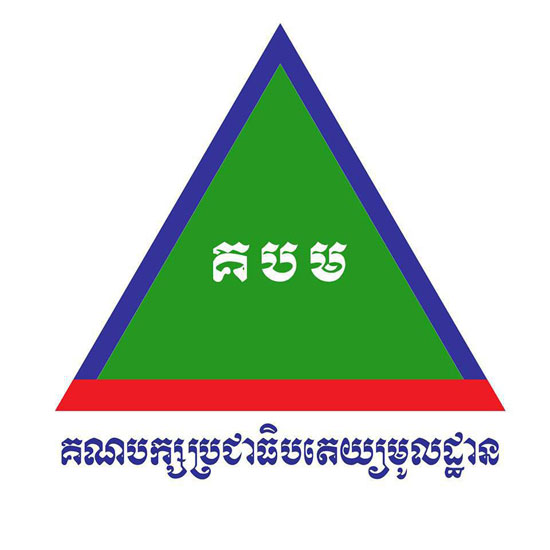 គបម

គណបក្សប្រជាធិបតេយ្យមូលដ្ឋាន